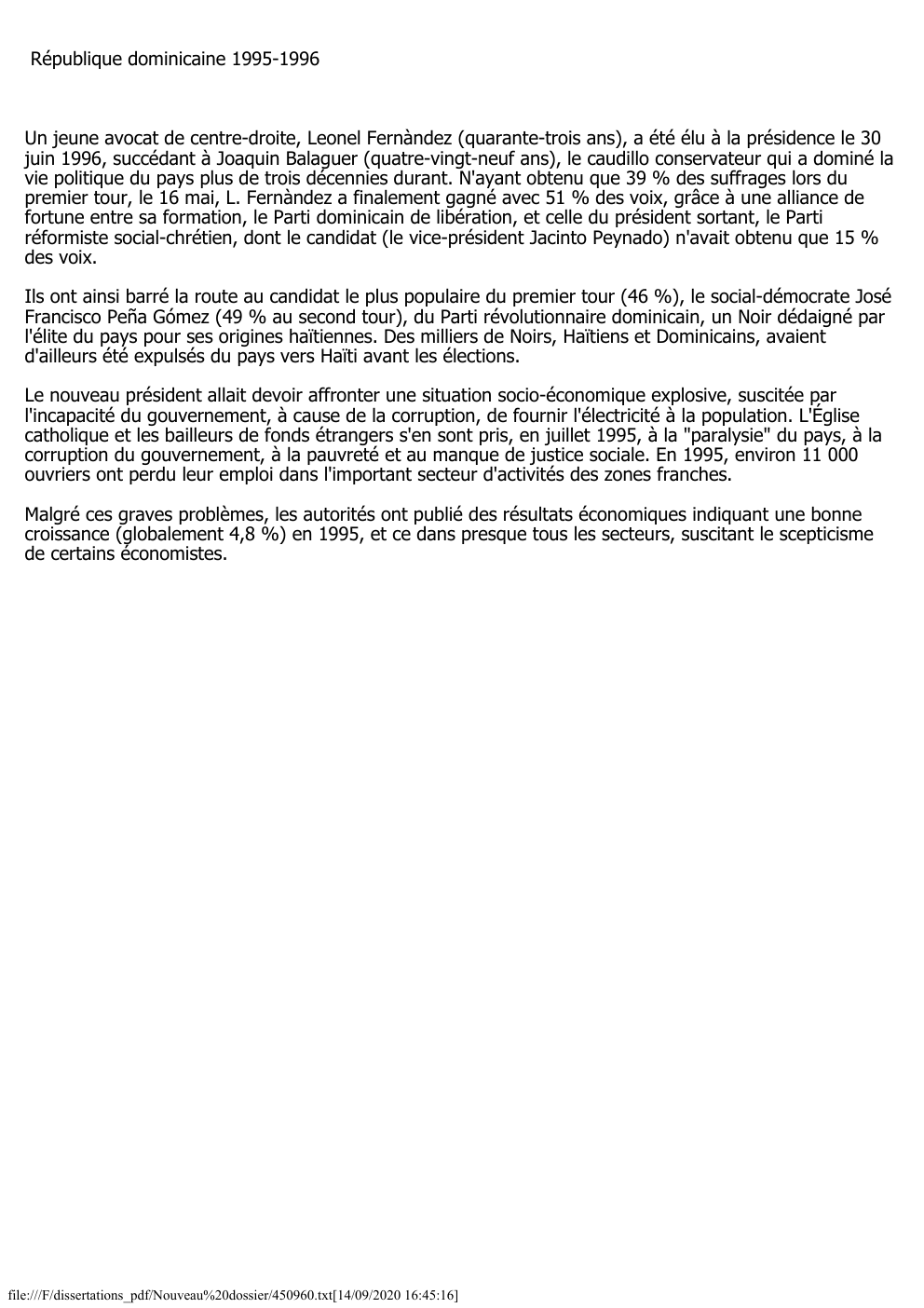 République dominicaine 1995-1996

Un jeune avocat de centre-droite, Leonel Fernàndez (quarante-trois ans), a été élu à la présidence le 30 juin 1996, succédant à Joaquin Balaguer (quatre-vingt-neuf ans), le caudillo conservateur qui a dominé la vie politique du pays plus de trois décennies durant. N'ayant obtenu que 39 % des suffrages lors du premier tour, le 16 mai, L. Fernàndez a finalement gagné avec 51 % des voix, grâce à une alliance de fortune entre sa formation, le Parti dominicain de libération, et celle du président sortant, le Parti réformiste social-chrétien, dont le candidat (le vice-président Jacinto Peynado) n'avait obtenu que 15 % des voix.

Ils ont ainsi barré la route au candidat le plus populaire du premier tour (46 %), le social-démocrate José Francisco Peña Gómez (49 % au second tour), du Parti révolutionnaire dominicain, un Noir dédaigné par l'élite du pays pour ses origines haïtiennes. Des milliers de Noirs, Haïtiens et Dominicains, avaient d'ailleurs été expulsés du pays vers Haïti avant les élections.

Le nouveau président allait devoir affronter une situation socio-économique explosive, suscitée par l'incapacité du gouvernement, à cause de la corruption, de fournir l'électricité à la population. L'Église catholique et les bailleurs de fonds étrangers s'en sont pris, en juillet 1995, à la "paralysie" du pays, à la corruption du gouvernement, à la pauvreté et au manque de justice sociale. En 1995, environ 11 000 ouvriers ont perdu leur emploi dans l'important secteur d'activités des zones franches.

Malgré ces graves problèmes, les autorités ont publié des résultats économiques indiquant une bonne croissance (globalement 4,8 %) en 1995, et ce dans presque tous les secteurs, suscitant le scepticisme de certains économistes.

file:///F/dissertations_pdf/Nouveau%20dossier/450960.txt[14/09/2020 16:45:16]